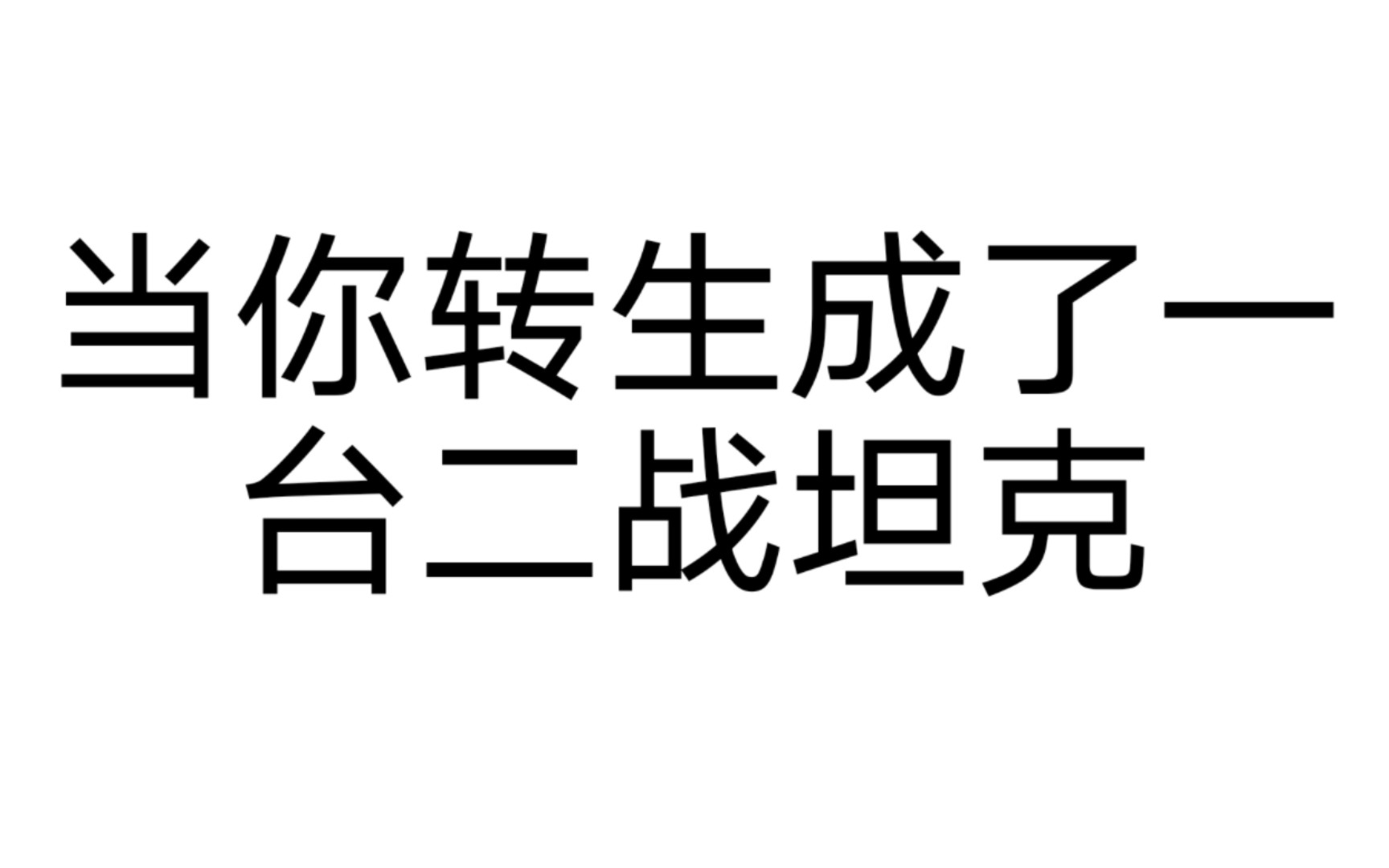 当你转生成了一台二战坦克